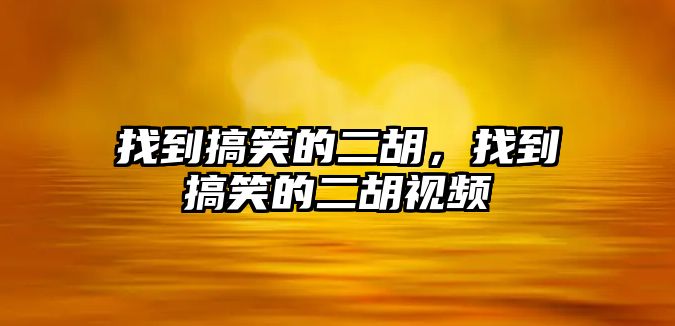 找到搞笑的二胡，找到搞笑的二胡视频